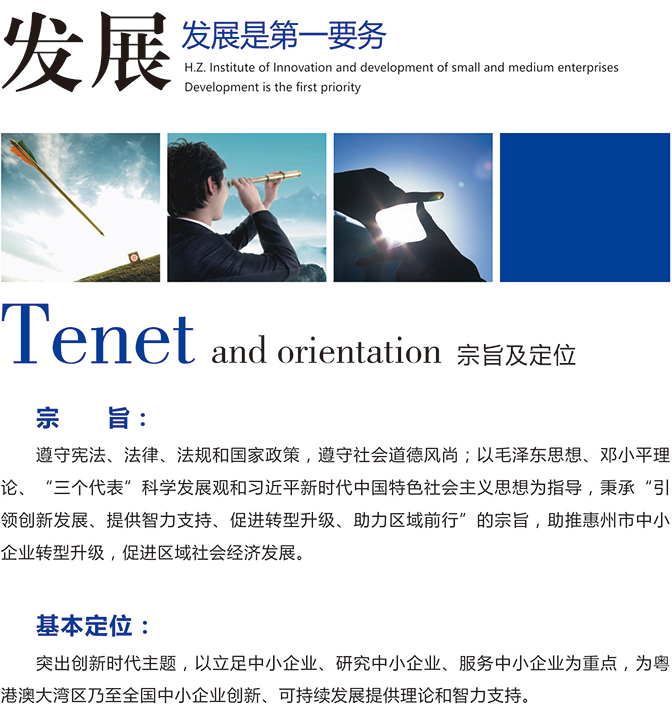 发展 发展是第一要务
H.Z. Institute of Innovation and development of small and medium enterprises
Development is the first priority

Tenet and orientation 宗旨及定位

宗　旨：

遵守宪法、法律、法规和国家政策，遵守社会道德风尚；以毛泽东思想、邓小平理论、“三个代表”科学发展观和习近平新时代中国特色社会主义思想为指导，秉承“引领创新发展、提供智力支持、促进转型升级、助力区域前行”的宗旨，助推惠州市中小企业转型升级，促进区域社会经济发展。

基本定位：

突出创新时代主题，以立足中小企业、研究中小企业、服务中小企业为重点，为粤港澳大湾区乃至全国中小企业创新、可持续发展提供理论和智力支持。